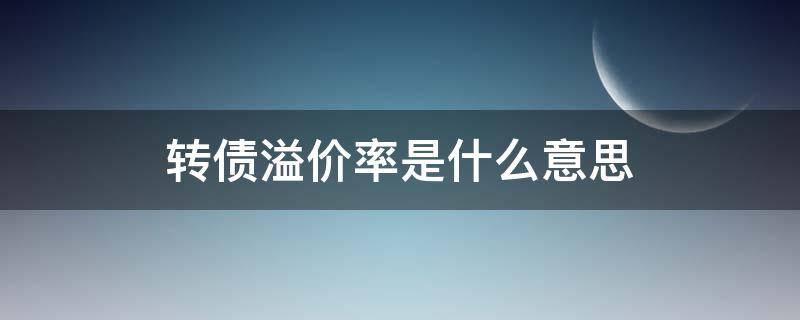 转债溢价率是什么意思